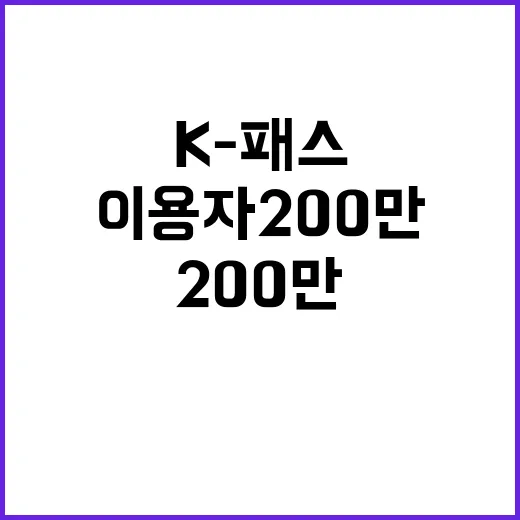 K-패스
이용자200만
200만